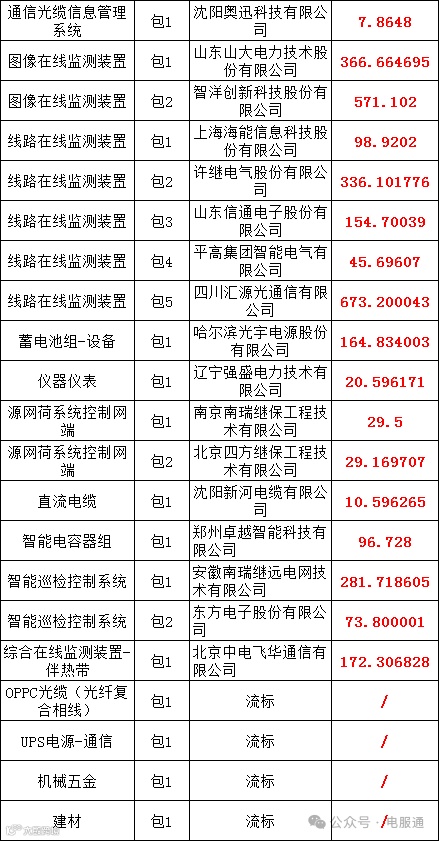 | 通信光缆信息管理系统 | 包1 | 沈阳奥迅科技有限公司 | 7.8648 |
|---|---|---|---|
| 图像在线监测装置 | 包1 | 山东山大电力技术股份有限公司 | 366.664695 |
| 图像在线监测装置 | 包2 | 智洋创新科技股份有限公司 | 571.102 |
| 线路在线监测装置 | 包1 | 上海海能信息科技股份有限公司 | 98.9202 |
| 线路在线监测装置 | 包2 | 许继电气股份有限公司 | 336.101776 |
| 线路在线监测装置 | 包3 | 山东信通电子股份有限公司 | 154.70039 |
| 线路在线监测装置 | 包4 | 平高集团智能电气有限公司 | 45.69607 |
| 线路在线监测装置 | 包5 | 四川汇源光通信有限公司 | 673.200043 |
| 蓄电池组-设备 | 包1 | 哈尔滨光宇电源股份有限公司 | 164.834003 |
| 仪器仪表 | 包1 | 辽宁强盛电力技术有限公司 | 20.596171 |
| 源网荷系统控制网端 | 包1 | 南京南瑞继保工程技术有限公司 | 29.5 |
| 源网荷系统控制网端 | 包2 | 北京四方继保工程技术有限公司 | 29.169707 |
| 直流电缆 | 包1 | 沈阳新河电缆有限公司 | 10.596265 |
| 智能电容器组 | 包1 | 郑州卓越智能科技有限公司 | 96.728 |
| 智能巡检控制系统 | 包1 | 安徽南瑞继远电网技术有限公司 | 281.718605 |
| 智能巡检控制系统 | 包2 | 东方电子股份有限公司 | 73.800001 |
| 综合在线监测装置-伴热带 | 包1 | 北京中电飞华通信有限公司 | 172.306828 |
| OPPC光缆（光纤复合相线） | 包1 | 流标 | / |
| UPS电源-通信 | 包1 | 流标 | / |
| 机械五金 | 包1 | 流标 | / |
| 建材 | 包1 | 流标 | / |

公众号 · 电服通